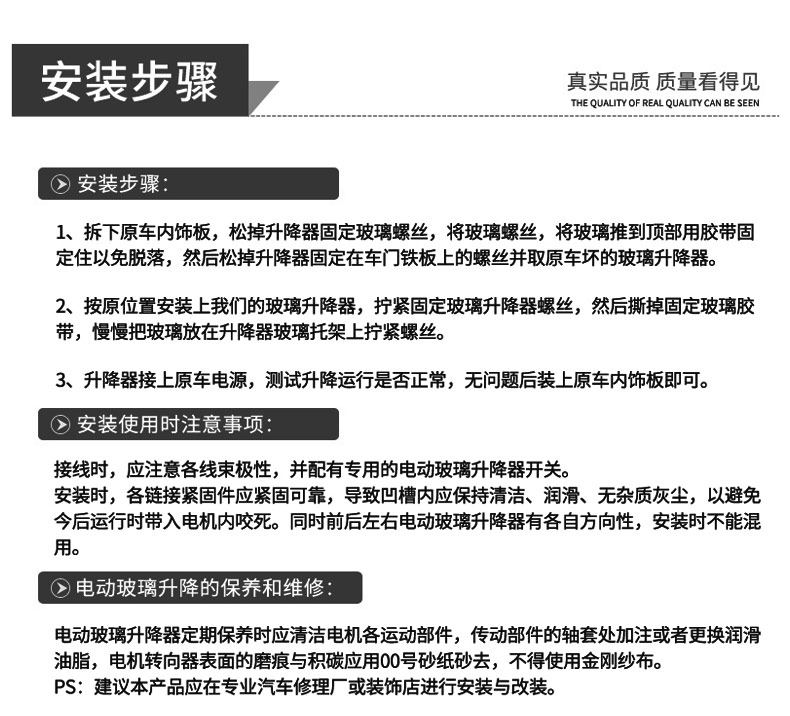 安装步骤

真实品质 质量看得见
THE QUALITY OF REAL QUALITY CAN BE SEEN

安装步骤:

1、拆下原车内饰板，松掉升降器固定玻璃螺丝，将玻璃螺丝，将玻璃推到顶部用胶带固定住以免脱落，然后松掉升降器固定在车门铁板上的螺丝并取原车坏的玻璃升降器。

2、按原位置安装上我们的玻璃升降器，拧紧固定玻璃升降器螺丝，然后撕掉固定玻璃胶带，慢慢把玻璃放在升降器玻璃托架上拧紧螺丝。

3、升降器接上原车电源，测试升降运行是否正常，无问题后装上原车内饰板即可。

安装使用时注意事项:

接线时，应注意各线束极性，并配有专用的电动玻璃升降器开关。
安装时，各链接紧固件应紧固可靠，导致凹槽内应保持清洁、润滑、无杂质灰尘，以避免今后运行时带入电机内咬死。同时前后左右电动玻璃升降器有各自方向性，安装时不能混用。

电动玻璃升降的保养和维修:

电动玻璃升降器定期保养时应清洁电机各运动部件，传动部件的轴套处加注或者更换润滑油脂，电机转向器表面的磨痕与积碳应用00号砂纸砂去，不得使用金刚纱布。
PS：建议本产品应在专业汽车修理厂或装饰店进行安装与改装。